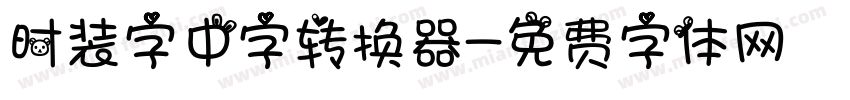 时装字中字转换器-免费字体网